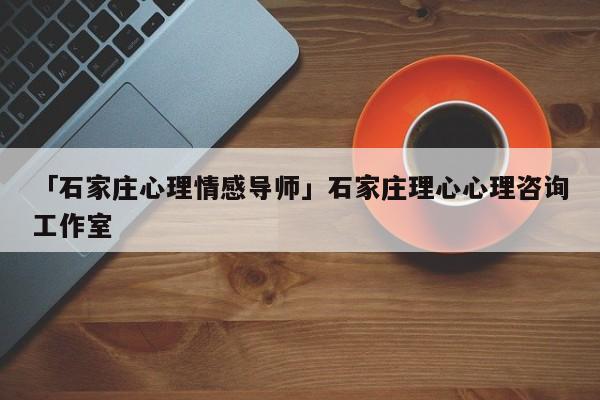 「石家庄心理情感导师」石家庄理心心理咨询工作室